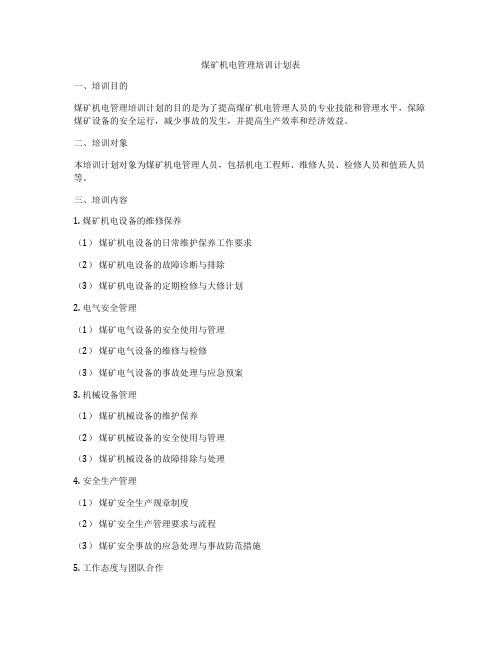 煤矿机电管理培训计划表

一、培训目的

煤矿机电管理培训计划的目的是为了提高煤矿机电管理人员的专业技能和管理水平，保障煤矿设备的安全运行，减少事故的发生，并提高生产效率和经济效益。

二、培训对象

本培训计划对象为煤矿机电管理人员，包括机电工程师、维修人员、检修人员和值班人员等。

三、培训内容

1. 煤矿机电设备的维修保养

（1）煤矿机电设备的日常维护保养工作要求

（2）煤矿机电设备的故障诊断与排除

（3）煤矿机电设备的定期检修与大修计划

2. 电气安全管理

（1）煤矿电气设备的安全使用与管理

（2）煤矿电气设备的维修与检修

（3）煤矿电气设备的事故处理与应急预案

3. 机械设备管理

（1）煤矿机械设备的维护保养

（2）煤矿机械设备的安全使用与管理

（3）煤矿机械设备的故障排除与处理

4. 安全生产管理

（1）煤矿安全生产规章制度

（2）煤矿安全生产管理要求与流程

（3）煤矿安全事故的应急处理与事故防范措施

5. 工作态度与团队合作